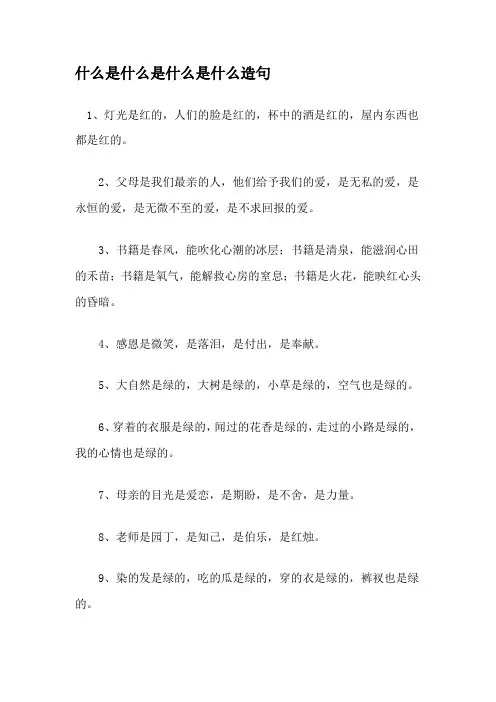 什么是什么是什么是什么造句

1、灯光是红的，人们的脸是红的，杯中的酒是红的，屋内东西也都是红的。

2、父母是我们最亲的人，他们给予我们的爱，是无私的爱，是永恒的爱，是无微不至的爱，是不求回报的爱。

3、书籍是春风，能吹化心潮的冰层；书籍是清泉，能滋润心田的禾苗；书籍是氧气，能解救心房的窒息；书籍是火花，能映红心头的昏暗。

4、感恩是微笑，是落泪，是付出，是奉献。

5、大自然是绿的，大树是绿的，小草是绿的，空气也是绿的。

6、穿着的衣服是绿的，闻过的花香是绿的，走过的小路是绿的，我的心情也是绿的。

7、母亲的目光是爱恋，是期盼，是不舍，是力量。

8、老师是园丁，是知己，是伯乐，是红烛。

9、染的发是绿的，吃的瓜是绿的，穿的衣是绿的，裤衩也是绿的。